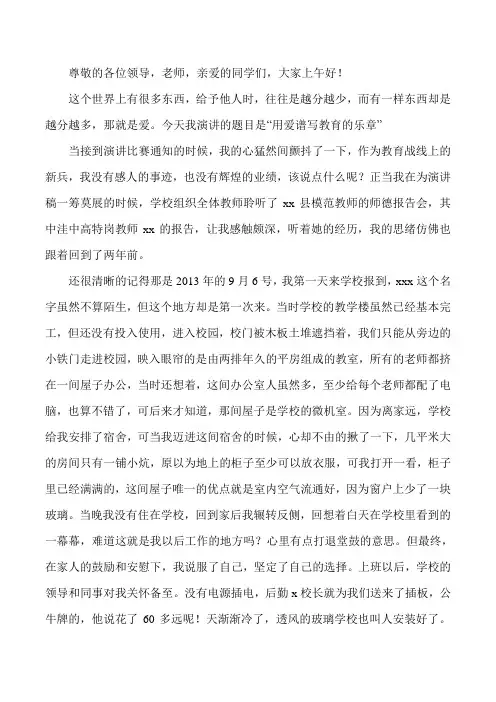 尊敬的各位领导，老师，亲爱的同学们，大家上午好！

这个世界上有很多东西，给予他人时，往往是越分越少，而有一样东西却是越分越多，那就是爱。今天我演讲的题目是“用爱谱写教育的乐章”

当接到演讲比赛通知的时候，我的心猛然间颤抖了一下，作为教育战线上的新兵，我没有感人的事迹，也没有辉煌的业绩，该说点什么呢？正当我在为演讲稿一筹莫展的时候，学校组织全体教师聆听了 xx 县模范教师的师德报告会，其中洼中高特岗教师 xx 的报告，让我感触颇深，听着她的经历，我的思绪仿佛也跟着回到了两年前。

还很清晰的记得那是 2013 年的 9 月 6 号，我第一天来学校报到，xxx 这个名字虽然不算陌生，但这个地方却是第一次来。当时学校的教学楼虽然已经基本完工，但还没有投入使用，进入校园，校门被木板土堆遮挡着，我们只能从旁边的小铁门走进校园，映入眼帘的是由两排年久的平房组成的教室，所有的老师都挤在一间屋子办公，当时还想着，这间办公室人虽然多，至少给每个老师都配了电脑，也算不错了，可后来才知道，那间屋子是学校的微机室。因为离家远，学校给我安排了宿舍，可当我迈进这间宿舍的时候，心却不由的揪了一下，几平米大的房间只有一铺小炕，原以为地上的柜子至少可以放衣服，可我打开一看，柜子里已经满满的，这间屋子唯一的优点就是室内空气流通好，因为窗户上少了一块玻璃。当晚我没有住在学校，回到家后我辗转反侧，回想着白天在学校里看到的一幕幕，难道这就是我以后工作的地方吗？心里有点打退堂鼓的意思。但最终，在家人的鼓励和安慰下，我说服了自己，坚定了自己的选择。上班以后，学校的领导和同事对我关怀备至。没有电源插电，后勤 x 校长就为我们送来了插板，公牛牌的，他说花了 60 多远呢！天渐渐冷了，透风的玻璃学校也叫人安装好了。